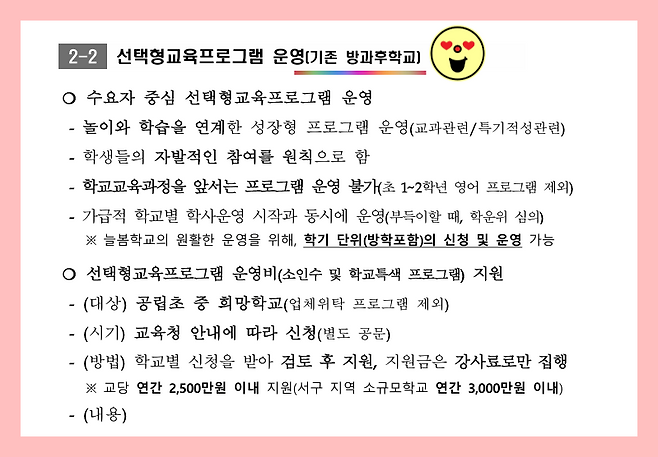 2-2 선택형교육프로그램 운영(기존 방과후학교)

○ 수요자 중심 선택형교육프로그램 운영

- 놀이와 학습을 연계한 성장형 프로그램 운영(교과관련/특기적성관련)

- 학생들의 자발적인 참여를 원칙으로 함

- 학교교육과정을 앞서는 프로그램 운영 불가(초 1~2학년 영어 프로그램 제외)

- 가급적 학교별 학사운영 시작과 동시에 운영(부득이할 때, 학운위 심의)

※ 늘봄학교의 원활한 운영을 위해, 학기 단위(방학포함)의 신청 및 운영 가능

○ 선택형교육프로그램 운영비(소인수 및 학교특색 프로그램) 지원

- (대상) 공립초 중 희망학교(업체위탁 프로그램 제외)

- (시기) 교육청 안내에 따라 신청(별도 공문)

- (방법) 학교별 신청을 받아 검토 후 지원, 지원금은 강사료로만 집행

※ 교당 연간 2,500만원 이내 지원(서구 지역 소규모학교 연간 3,000만원 이내)

- (내용)